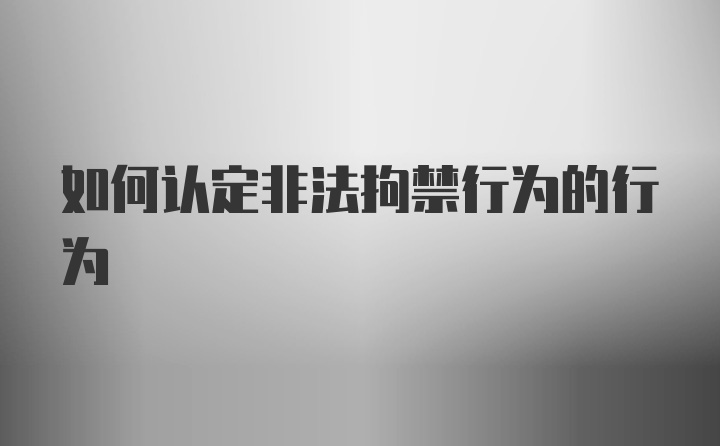 如何认定非法拘禁行为的行为